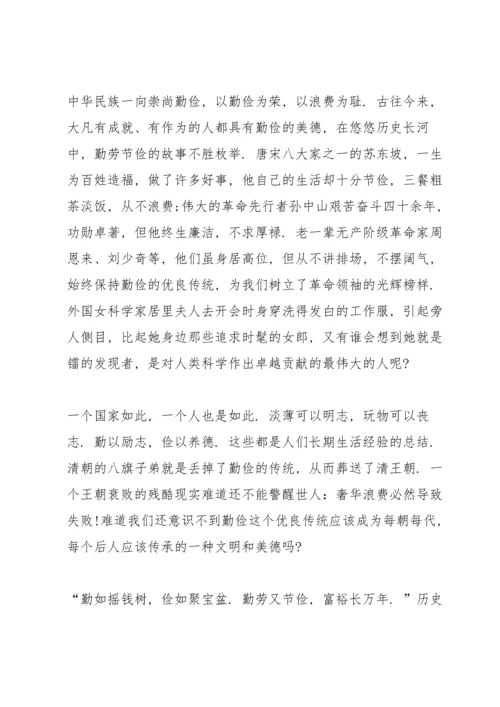 中华民族一向崇尚勤俭，以勤俭为荣，以浪费为耻．古往今来，大凡有成就、有作为的人都具有勤俭的美德，在悠悠历史长河中，勤劳节俭的故事不胜枚举．唐宋八大家之一的苏东坡，一生为百姓造福，做了许多好事，他自己的生活却十分节俭，三餐粗茶淡饭，从不浪费;伟大的革命先行者孙中山艰苦奋斗四十余年，功勋卓著，但他终生廉洁，不求厚禄．老一辈无产阶级革命家周恩来、刘少奇等，他们虽身居高位，但从不讲排场，不摆阔气，始终保持勤俭的优良传统，为我们树立了革命领袖的光辉榜样．外国女科学家居里夫人去开会时身穿洗得发白的工作服，引起旁人侧目，比起她身边那些追求时髦的女郎，又有谁会想到她就是镭的发现者，是对人类科学作出卓越贡献的最伟大的人呢?

一个国家如此，一个人也是如此．淡薄可以明志，玩物可以丧志．勤以励志，俭以养德．这些都是人们长期生活经验的总结．清朝的八旗子弟就是丢掉了勤俭的传统，从而葬送了清王朝．一个王朝衰败的残酷现实难道还不能警醒世人：奢华浪费必然导致失败!难道我们还意识不到勤俭这个优良传统应该成为每朝每代，每个后人应该传承的一种文明和美德吗?

“勤如摇钱树，俭如聚宝盆．勤劳又节俭，富裕长万年．”历史